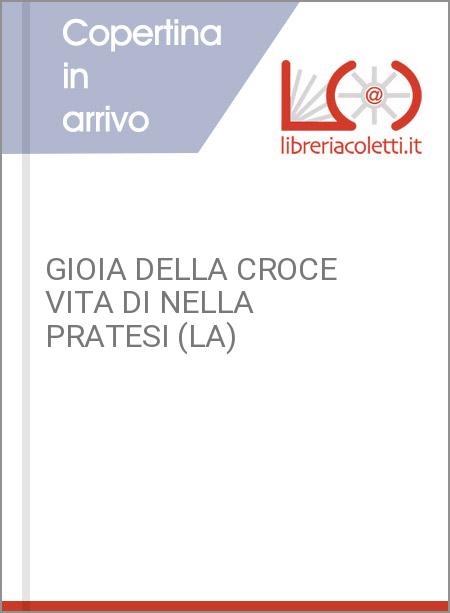 Copertina in arrivo

@

libreriacoletti.it

GIOIA DELLA CROCE VITA DI NELLA PRATESI (LA)